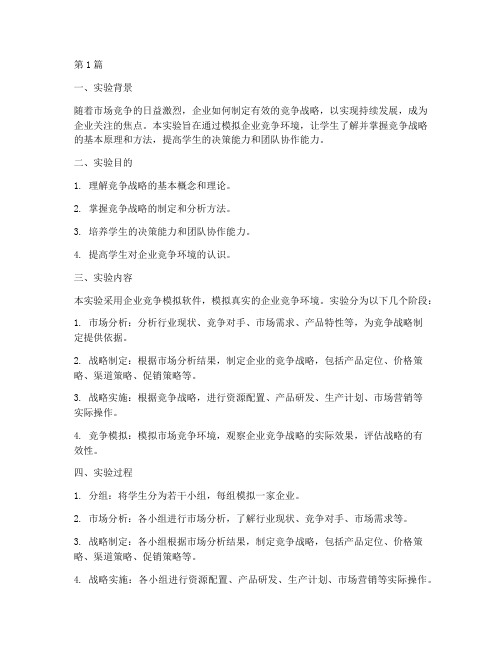 第 1 篇

一、实验背景

随着市场竞争的日益激烈，企业如何制定有效的竞争战略，以实现持续发展，成为企业关注的焦点。本实验旨在通过模拟企业竞争环境，让学生了解并掌握竞争战略的基本原理和方法，提高学生的决策能力和团队协作能力。

二、实验目的

1. 理解竞争战略的基本概念和理论。

2. 掌握竞争战略的制定和分析方法。

3. 培养学生的决策能力和团队协作能力。

4. 提高学生对企业竞争环境的认识。

三、实验内容

本实验采用企业竞争模拟软件，模拟真实的企业竞争环境。实验分为以下几个阶段：

1. 市场分析：分析行业现状、竞争对手、市场需求、产品特性等，为竞争战略制定提供依据。

2. 战略制定：根据市场分析结果，制定企业的竞争战略，包括产品定位、价格策略、渠道策略、促销策略等。

3. 战略实施：根据竞争战略，进行资源配置、产品研发、生产计划、市场营销等实际操作。

4. 竞争模拟：模拟市场竞争环境，观察企业竞争战略的实际效果，评估战略的有效性。

四、实验过程

1. 分组：将学生分为若干小组，每组模拟一家企业。

2. 市场分析：各小组进行市场分析，了解行业现状、竞争对手、市场需求等。

3. 战略制定：各小组根据市场分析结果，制定竞争战略，包括产品定位、价格策略、渠道策略、促销策略等。

4. 战略实施：各小组进行资源配置、产品研发、生产计划、市场营销等实际操作。